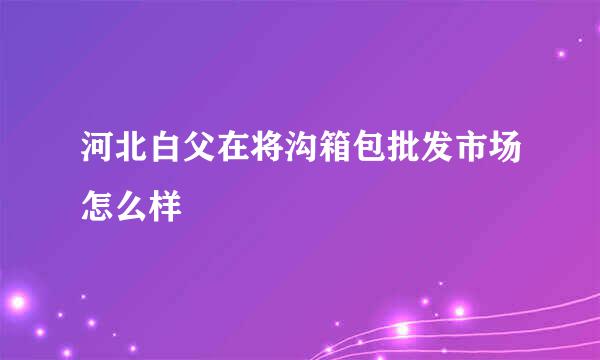 河北白父在将沟箱包批发市场怎么样